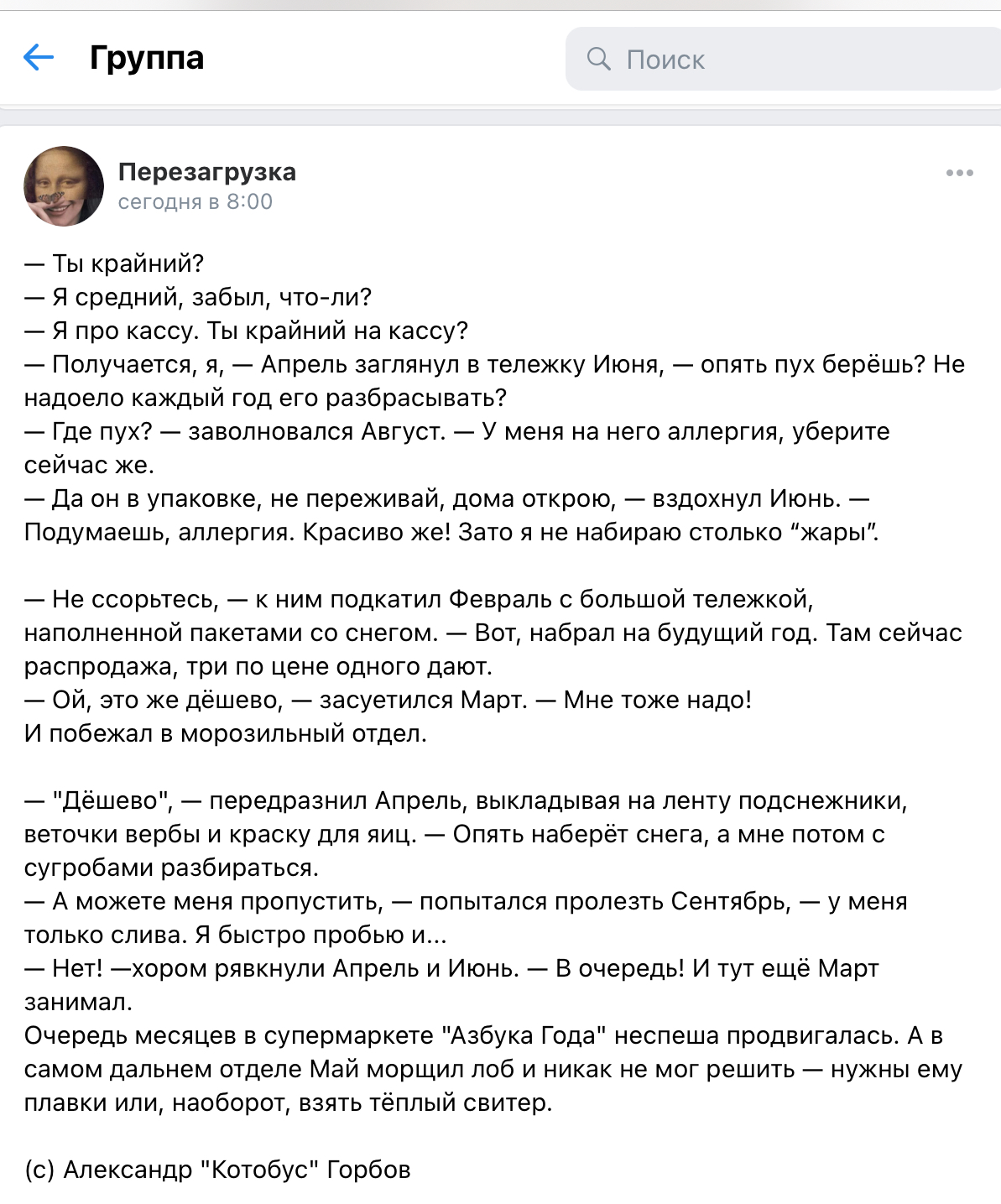 Группа

Поиск

Перезагрузка
сегодня в 8:00

— Ты крайний?
— Я средний, забыл, что-ли?
— Я про кассу. Ты крайний на кассу?
— Получается, я, — Апрель заглянул в тележку Июня, — опять пух берёшь? Не надоело каждый год его разбрасывать?
— Где пух? — заволновался Август. — У меня на него аллергия, уберите сейчас же.
— Да он в упаковке, не переживай, дома открою, — вздохнул Июнь. — Подумаешь, аллергия. Красиво же! Зато я не набираю столько “жары”.

— Не ссорьтесь, — к ним подкатил Февраль с большой тележкой, наполненной пакетами со снегом. — Вот, набрал на будущий год. Там сейчас распродажа, три по цене одного дают.
— Ой, это же дёшево, — засуетился Март. — Мне тоже надо!
И побежал в морозильный отдел.

— "Дёшево", — передразнил Апрель, выкладывая на ленту подснежники, веточки вербы и краску для яиц. — Опять наберёт снега, а мне потом с сугробами разбираться.
— А можете меня пропустить, — попытался пролезть Сентябрь, — у меня только слива. Я быстро пробью и...
— Нет! —хором рявкнули Апрель и Июнь. — В очередь! И тут ещё Март занимал.
Очередь месяцев в супермаркете "Азбука Года" неспеша продвигалась. А в самом дальнем отделе Май морщил лоб и никак не мог решить — нужны ему плавки или, наоборот, взять тёплый свитер.

(с) Александр "Котобус" Горбов